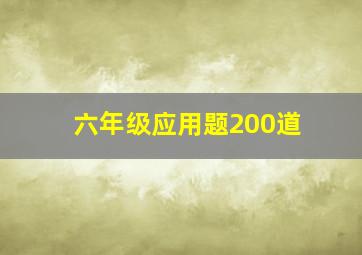 六年级应用题200道